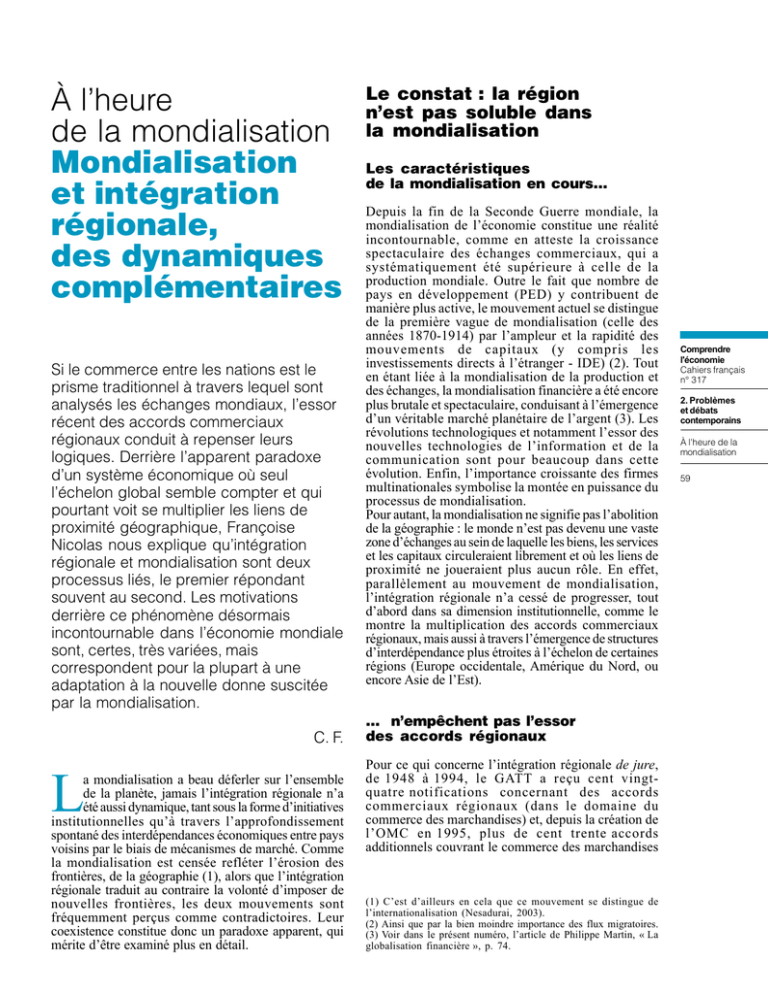 À l'heure de la mondialisation

Mondialisation et intégration régionale, des dynamiques complémentaires

Si le commerce entre les nations est le prisme traditionnel à travers lequel sont analysés les échanges mondiaux, l'essor récent des accords commerciaux régionaux conduit à repenser leurs logiques. Derrière l'apparent paradoxe d'un système économique où seul l'échelon global semble compter et qui pourtant voit se multiplier les liens de proximité géographique, Françoise Nicolas nous explique qu'intégration régionale et mondialisation sont deux processus liés, le premier répondant souvent au second. Les motivations derrière ce phénomène désormais incontournable dans l'économie mondiale sont, certes, très variées, mais correspondent pour la plupart à une adaptation à la nouvelle donne suscitée par la mondialisation.

C. F.

La mondialisation a beau déferler sur l'ensemble de la planète, jamais l'intégration régionale n'a été aussi dynamique, tant sous la forme d'initiatives institutionnelles qu'à travers l'approfondissement spontané des interdépendances économiques entre pays voisins par le biais de mécanismes de marché. Comme la mondialisation est censée refléter l'érosion des frontières, de la géographie (1), alors que l'intégration régionale traduit au contraire la volonté d'imposer de nouvelles frontières, les deux mouvements sont fréquemment perçus comme contradictoires. Leur coexistence constitue donc un paradoxe apparent, qui mérite d'être examiné plus en détail.

Le constat : la région n'est pas soluble dans la mondialisation

Les caractéristiques de la mondialisation en cours...

Depuis la fin de la Seconde Guerre mondiale, la mondialisation de l'économie constitue une réalité incontournable, comme en atteste la croissance spectaculaire des échanges commerciaux, qui a systématiquement été supérieure à celle de la production mondiale. Outre le fait que nombre de pays en développement (PED) y contribuent de manière plus active, le mouvement actuel se distingue de la première vague de mondialisation (celle des années 1870-1914) par l'ampleur et la rapidité des mouvements de capitaux (y compris les investissements directs à l'étranger - IDE) (2). Tout en étant liée à la mondialisation de la production et des échanges, la mondialisation financière a été encore plus brutale et spectaculaire, conduisant à l'émergence d'un véritable marché planétaire de l'argent (3). Les révolutions technologiques et notamment l'essor des nouvelles technologies de l'information et de la communication sont pour beaucoup dans cette évolution. Enfin, l'importance croissante des firmes multinationales symbolise la montée en puissance du processus de mondialisation.
Pour autant, la mondialisation ne signifie pas l'abolition de la géographie : le monde n'est pas devenu une vaste zone d'échanges au sein de laquelle les biens, les services et les capitaux circuleraient librement et où les liens de proximité ne joueraient plus aucun rôle. En effet, parallèlement au mouvement de mondialisation, l'intégration régionale n'a cessé de progresser, tout d'abord dans sa dimension institutionnelle, comme le montre la multiplication des accords commerciaux régionaux, mais aussi à travers l'émergence de structures d'interdépendance plus étroites à l'échelon de certaines régions (Europe occidentale, Amérique du Nord, ou encore Asie de l'Est).

... n'empêchent pas l'essor des accords régionaux

Pour ce qui concerne l'intégration régionale de jure, de 1948 à 1994, le GATT a reçu cent vingt-quatre notifications concernant des accords commerciaux régionaux (dans le domaine du commerce des marchandises) et, depuis la création de l'OMC en 1995, plus de cent trente accords additionnels couvrant le commerce des marchandises

(1) C'est d'ailleurs en cela que ce mouvement se distingue de l'internationalisation (Nesadurai, 2003).
(2) Ainsi que par la bien moindre importance des flux migratoires.
(3) Voir dans le présent numéro, l'article de Philippe Martin, « La globalisation financière », p. 74.

Comprendre l'économie
Cahiers français n° 317

2. Problèmes et débats contemporains

À l'heure de la mondialisation

59